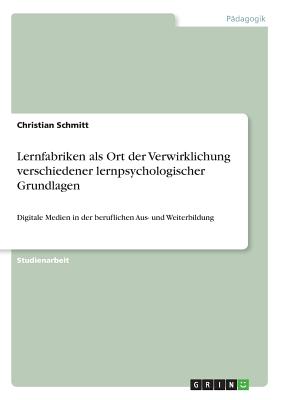 Pädagogik

Christian Schmitt

Lernfabriken als Ort der Verwirklichung verschiedener lernpsychologischer Grundlagen

Digitale Medien in der beruflichen Aus- und Weiterbildung

Studienarbeit

GRIN